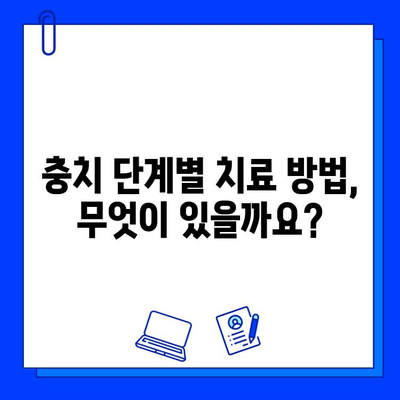 충치 단계별 치료 방법,
무엇이 있을까요?